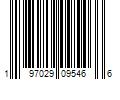 1 97029 09546 6